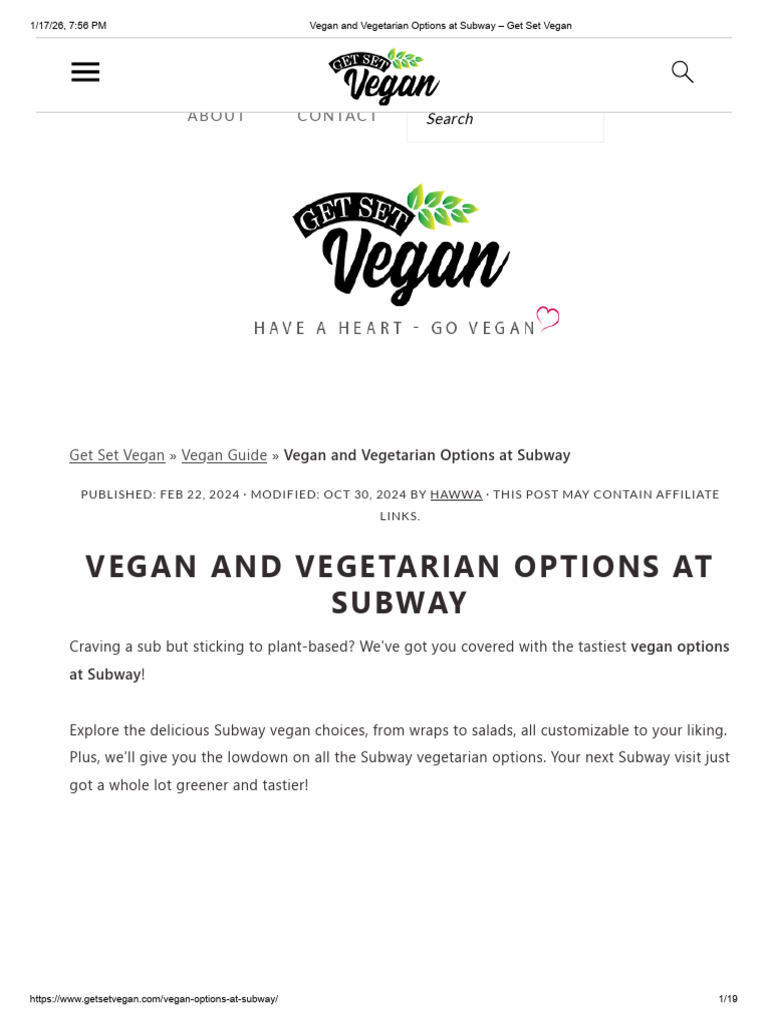 1/17/26, 7:56 PM Vegan and Vegetarian Options at Subway – Get Set Vegan

GET SET Vegan

ABOUT CONTACT Search

GET SET Vegan

HAVE A HEART - GO VEGAN

Get Set Vegan » Vegan Guide » Vegan and Vegetarian Options at Subway

PUBLISHED: FEB 22, 2024 · MODIFIED: OCT 30, 2024 BY HAWWA · THIS POST MAY CONTAIN AFFILIATE LINKS.

VEGAN AND VEGETARIAN OPTIONS AT SUBWAY

Craving a sub but sticking to plant-based? We've got you covered with the tastiest vegan options at Subway!

Explore the delicious Subway vegan choices, from wraps to salads, all customizable to your liking. Plus, we'll give you the lowdown on all the Subway vegetarian options. Your next Subway visit just got a whole lot greener and tastier!

https://www.getsetvegan.com/vegan-options-at-subway/ 1/19